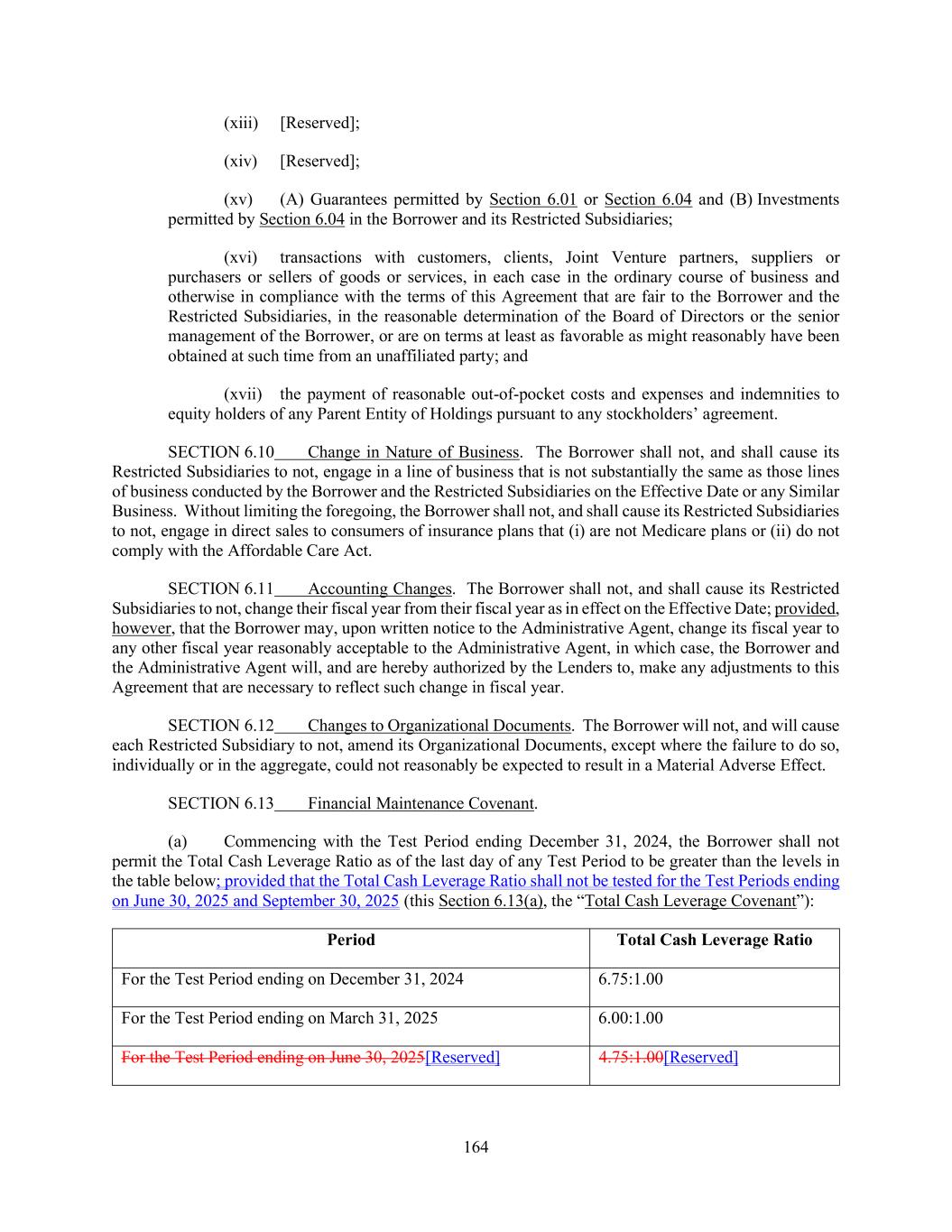 (xiii) [Reserved];

(xiv) [Reserved];

(xv) (A) Guarantees permitted by Section 6.01 or Section 6.04 and (B) Investments permitted by Section 6.04 in the Borrower and its Restricted Subsidiaries;

(xvi) transactions with customers, clients, Joint Venture partners, suppliers or purchasers or sellers of goods or services, in each case in the ordinary course of business and otherwise in compliance with the terms of this Agreement that are fair to the Borrower and the Restricted Subsidiaries, in the reasonable determination of the Board of Directors or the senior management of the Borrower, or are on terms at least as favorable as might reasonably have been obtained at such time from an unaffiliated party; and

(xvii) the payment of reasonable out-of-pocket costs and expenses and indemnities to equity holders of any Parent Entity of Holdings pursuant to any stockholders' agreement.

SECTION 6.10 Change in Nature of Business. The Borrower shall not, and shall cause its Restricted Subsidiaries to not, engage in a line of business that is not substantially the same as those lines of business conducted by the Borrower and the Restricted Subsidiaries on the Effective Date or any Similar Business. Without limiting the foregoing, the Borrower shall not, and shall cause its Restricted Subsidiaries to not, engage in direct sales to consumers of insurance plans that (i) are not Medicare plans or (ii) do not comply with the Affordable Care Act.

SECTION 6.11 Accounting Changes. The Borrower shall not, and shall cause its Restricted Subsidiaries to not, change their fiscal year from their fiscal year as in effect on the Effective Date; provided, however, that the Borrower may, upon written notice to the Administrative Agent, change its fiscal year to any other fiscal year reasonably acceptable to the Administrative Agent, in which case, the Borrower and the Administrative Agent will, and are hereby authorized by the Lenders to, make any adjustments to this Agreement that are necessary to reflect such change in fiscal year.

SECTION 6.12 Changes to Organizational Documents. The Borrower will not, and will cause each Restricted Subsidiary to not, amend its Organizational Documents, except where the failure to do so, individually or in the aggregate, could not reasonably be expected to result in a Material Adverse Effect.

SECTION 6.13 Financial Maintenance Covenant.

(a) Commencing with the Test Period ending December 31, 2024, the Borrower shall not permit the Total Cash Leverage Ratio as of the last day of any Test Period to be greater than the levels in the table below; provided that the Total Cash Leverage Ratio shall not be tested for the Test Periods ending on June 30, 2025 and September 30, 2025 (this Section 6.13(a), the "Total Cash Leverage Covenant"):

| Period | Total Cash Leverage Ratio |
|---|---|
| For the Test Period ending on December 31, 2024 | 6.75:1.00 |
| For the Test Period ending on March 31, 2025 | 6.00:1.00 |
| For the Test Period ending on June 30, 2025[Reserved] | 4.75:1.00[Reserved] |

164